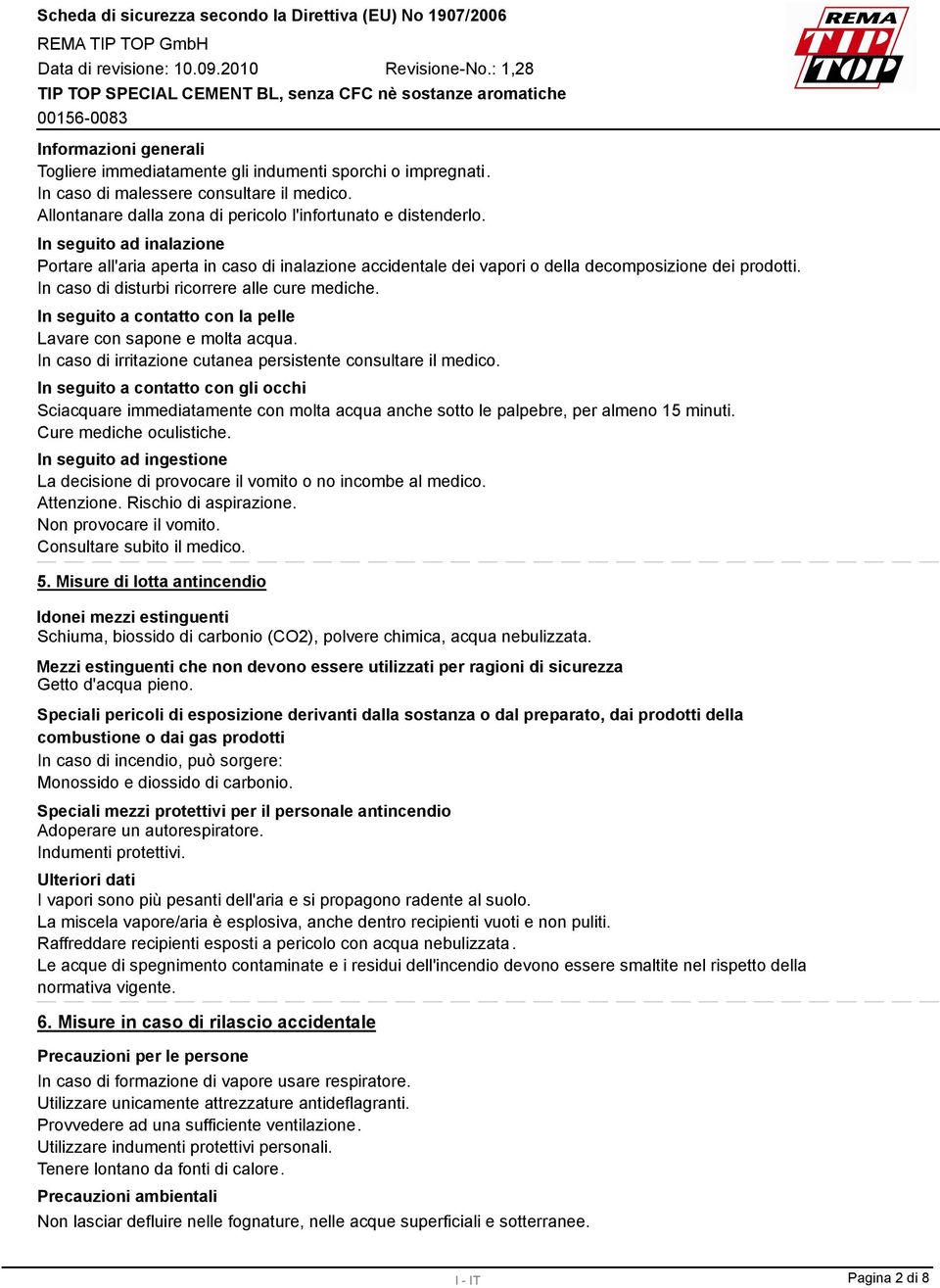 Scheda di sicurezza secondo la Direttiva (EU) No 1907/2006
REMA TIP TOP GmbH
Data di revisione: 10.09.2010 Revisione-No.: 1,28
TIP TOP SPECIAL CEMENT BL, senza CFC nè sostanze aromatiche
00156-0083

REMA TIP TOP

Informazioni generali
Togliere immediatamente gli indumenti sporchi o impregnati.
In caso di malessere consultare il medico.
Allontanare dalla zona di pericolo l'infortunato e distenderlo.

In seguito ad inalazione
Portare all'aria aperta in caso di inalazione accidentale dei vapori o della decomposizione dei prodotti.
In caso di disturbi ricorrere alle cure mediche.

In seguito a contatto con la pelle
Lavare con sapone e molta acqua.
In caso di irritazione cutanea persistente consultare il medico.

In seguito a contatto con gli occhi
Sciacquare immediatamente con molta acqua anche sotto le palpebre, per almeno 15 minuti.
Cure mediche oculistiche.

In seguito ad ingestione
La decisione di provocare il vomito o no incombe al medico.
Attenzione. Rischio di aspirazione.
Non provocare il vomito.
Consultare subito il medico.

5. Misure di lotta antincendio

Idonei mezzi estinguenti
Schiuma, biossido di carbonio (CO2), polvere chimica, acqua nebulizzata.

Mezzi estinguenti che non devono essere utilizzati per ragioni di sicurezza
Getto d'acqua pieno.

Speciali pericoli di esposizione derivanti dalla sostanza o dal preparato, dai prodotti della combustione o dai gas prodotti
In caso di incendio, può sorgere:
Monossido e diossido di carbonio.

Speciali mezzi protettivi per il personale antincendio
Adoperare un autorespiratore.
Indumenti protettivi.

Ulteriori dati
I vapori sono più pesanti dell'aria e si propagono radente al suolo.
La miscela vapore/aria è esplosiva, anche dentro recipienti vuoti e non puliti.
Raffreddare recipienti esposti a pericolo con acqua nebulizzata.
Le acque di spegnimento contaminate e i residui dell'incendio devono essere smaltite nel rispetto della normativa vigente.

6. Misure in caso di rilascio accidentale

Precauzioni per le persone
In caso di formazione di vapore usare respiratore.
Utilizzare unicamente attrezzature antideflagranti.
Provvedere ad una sufficiente ventilazione.
Utilizzare indumenti protettivi personali.
Tenere lontano da fonti di calore.

Precauzioni ambientali
Non lasciar defluire nelle fognature, nelle acque superficiali e sotterranee.

I - IT
Pagina 2 di 8